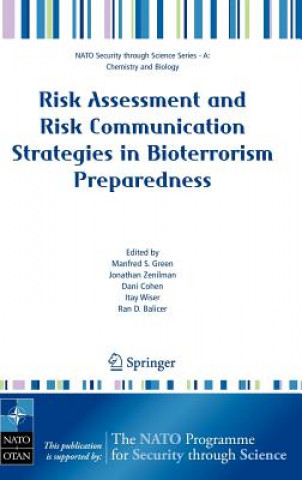 NATO Security through Science Series - A: Chemistry and Biology

Risk Assessment and Risk Communication Strategies in Bioterrorism Preparedness

Edited by
Manfred S. Green
Jonathan Zenilman
Dani Cohen
Itay Wiser
Ran D. Balicer

Springer

NATO
OTAN

This publication is supported by:

The NATO Programme for Security through Science